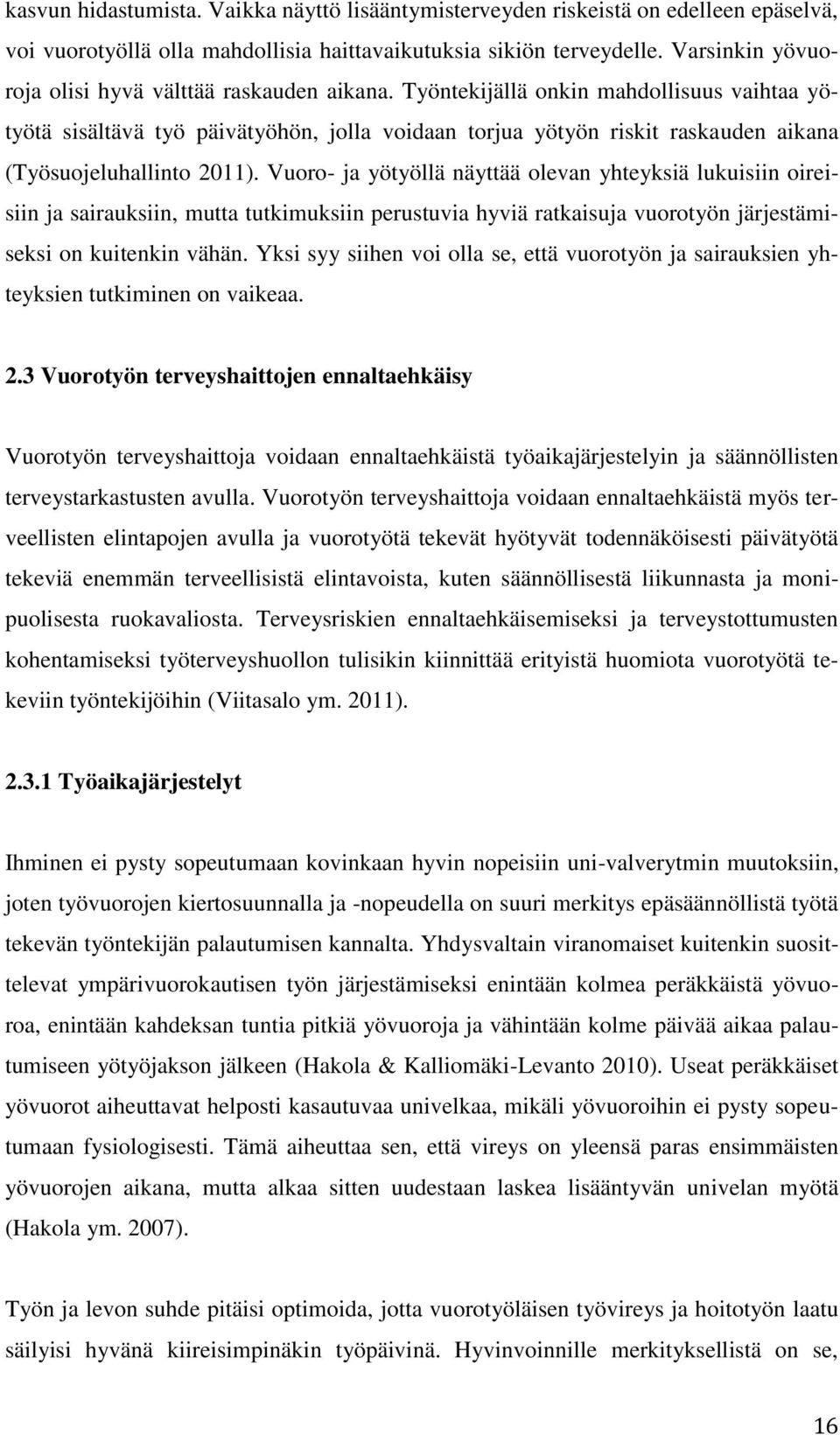 kasvun hidastumista. Vaikka näyttö lisääntymisterveyden riskeistä on edelleen epäselvä, voi vuorotyöllä olla mahdollisia haittavaikutuksia sikiön terveydelle. Varsinkin yövuoroja olisi hyvä välttää raskauden aikana. Työntekijällä onkin mahdollisuus vaihtaa yötyötä sisältävä työ päivätyöhön, jolla voidaan torjua yötyön riskit raskauden aikana (Työsuojeluhallinto 2011). Vuoro- ja yötyöllä näyttää olevan yhteyksiä lukuisiin oireisiin ja sairauksiin, mutta tutkimuksiin perustuvia hyviä ratkaisuja vuorotyön järjestämiseksi on kuitenkin vähän. Yksi syy siihen voi olla se, että vuorotyön ja sairauksien yhteyksien tutkiminen on vaikeaa.

2.3 Vuorotyön terveyshaittojen ennaltaehkäisy

Vuorotyön terveyshaittoja voidaan ennaltaehkäistä työaikajärjestelyin ja säännöllisten terveystarkastusten avulla. Vuorotyön terveyshaittoja voidaan ennaltaehkäistä myös terveellisten elintapojen avulla ja vuorotyötä tekevät hyötyvät todennäköisesti päivätyötä tekeviä enemmän terveellisistä elintavoista, kuten säännöllisestä liikunnasta ja monipuolisesta ruokavaliosta. Terveysriskien ennaltaehkäisemiseksi ja terveystottumusten kohentamiseksi työterveyshuollon tulisikin kiinnittää erityistä huomiota vuorotyötä tekeviin työntekijöihin (Viitasalo ym. 2011).

2.3.1 Työaikajärjestelyt

Ihminen ei pysty sopeutumaan kovinkaan hyvin nopeisiin uni-valverytmin muutoksiin, joten työvuorojen kiertosuunnalla ja -nopeudella on suuri merkitys epäsäännöllistä työtä tekevän työntekijän palautumisen kannalta. Yhdysvaltain viranomaiset kuitenkin suosittelevat ympärivuorokautisen työn järjestämiseksi enintään kolmea peräkkäistä yövuoroa, enintään kahdeksan tuntia pitkiä yövuoroja ja vähintään kolme päivää aikaa palautumiseen yötyöjakson jälkeen (Hakola & Kalliomäki-Levanto 2010). Useat peräkkäiset yövuorot aiheuttavat helposti kasautuvaa univelkaa, mikäli yövuoroihin ei pysty sopeutumaan fysiologisesti. Tämä aiheuttaa sen, että vireys on yleensä paras ensimmäisten yövuorojen aikana, mutta alkaa sitten uudestaan laskea lisääntyvän univelan myötä (Hakola ym. 2007).

Työn ja levon suhde pitäisi optimoida, jotta vuorotyöläisen työvireys ja hoitotyön laatu säilyisi hyvänä kiireisimpinäkin työpäivinä. Hyvinvoinnille merkityksellistä on se,

16